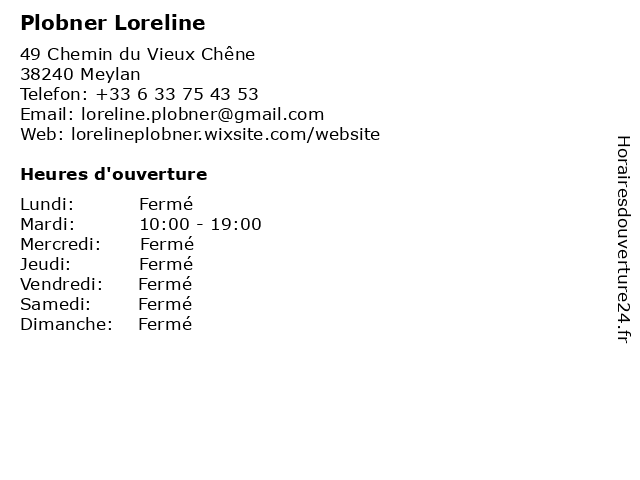 Plobner Loreline

49 Chemin du Vieux Chêne
38240 Meylan
Telefon: +33 6 33 75 43 53
Email: loreline.plobner@gmail.com
Web: lorelineplobner.wixsite.com/website

Heures d'ouverture

Lundi: Fermé
Mardi: 10:00 - 19:00
Mercredi: Fermé
Jeudi: Fermé
Vendredi: Fermé
Samedi: Fermé
Dimanche: Fermé

Horairesdouverture24.fr